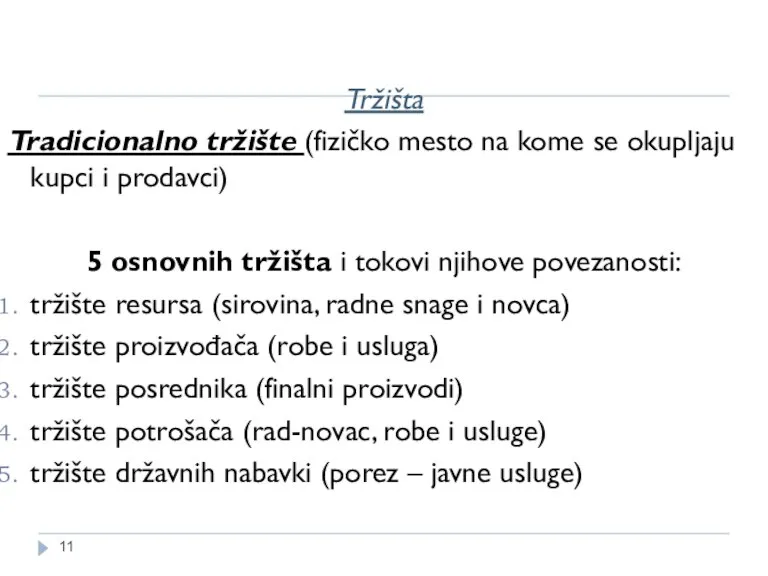 Tržišta

Tradicionalno tržište (fizičko mesto na kome se okupljaju kupci i prodavci)

5 osnovnih tržišta i tokovi njihove povezanosti:
1. tržište resursa (sirovina, radne snage i novca)
2. tržište proizvođača (robe i usluga)
3. tržište posrednika (finalni proizvodi)
4. tržište potrošača (rad-novac, robe i usluge)
5. tržište državnih nabavki (porez – javne usluge)

11